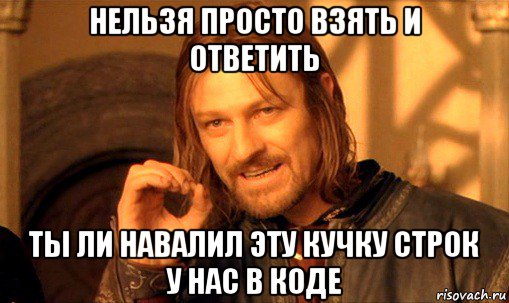 НЕЛЬЗЯ ПРОСТО ВЗЯТЬ И ОТВЕТИТЬ

ТЫ ЛИ НАВАЛИЛ ЭТУ КУЧКУ СТРОК У НАС В КОДЕ

risovach.ru